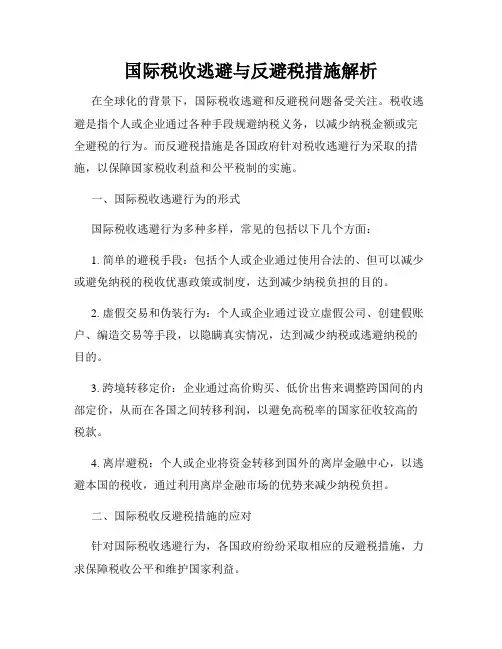 国际税收逃避与反避税措施解析

在全球化的背景下，国际税收逃避和反避税问题备受关注。税收逃避是指个人或企业通过各种手段规避纳税义务，以减少纳税金额或完全避税的行为。而反避税措施是各国政府针对税收逃避行为采取的措施，以保障国家税收利益和公平税制的实施。

一、国际税收逃避行为的形式

国际税收逃避行为多种多样，常见的包括以下几个方面：

1. 简单的避税手段：包括个人或企业通过使用合法的、但可以减少或避免纳税的税收优惠政策或制度，达到减少纳税负担的目的。

2. 虚假交易和伪装行为：个人或企业通过设立虚假公司、创建假账户、编造交易等手段，以隐瞒真实情况，达到减少纳税或逃避纳税的目的。

3. 跨境转移定价：企业通过高价购买、低价出售来调整跨国间的内部定价，从而在各国之间转移利润，以避免高税率的国家征收较高的税款。

4. 离岸避税：个人或企业将资金转移到国外的离岸金融中心，以逃避本国的税收，通过利用离岸金融市场的优势来减少纳税负担。

二、国际税收反避税措施的应对

针对国际税收逃避行为，各国政府纷纷采取相应的反避税措施，力求保障税收公平和维护国家利益。